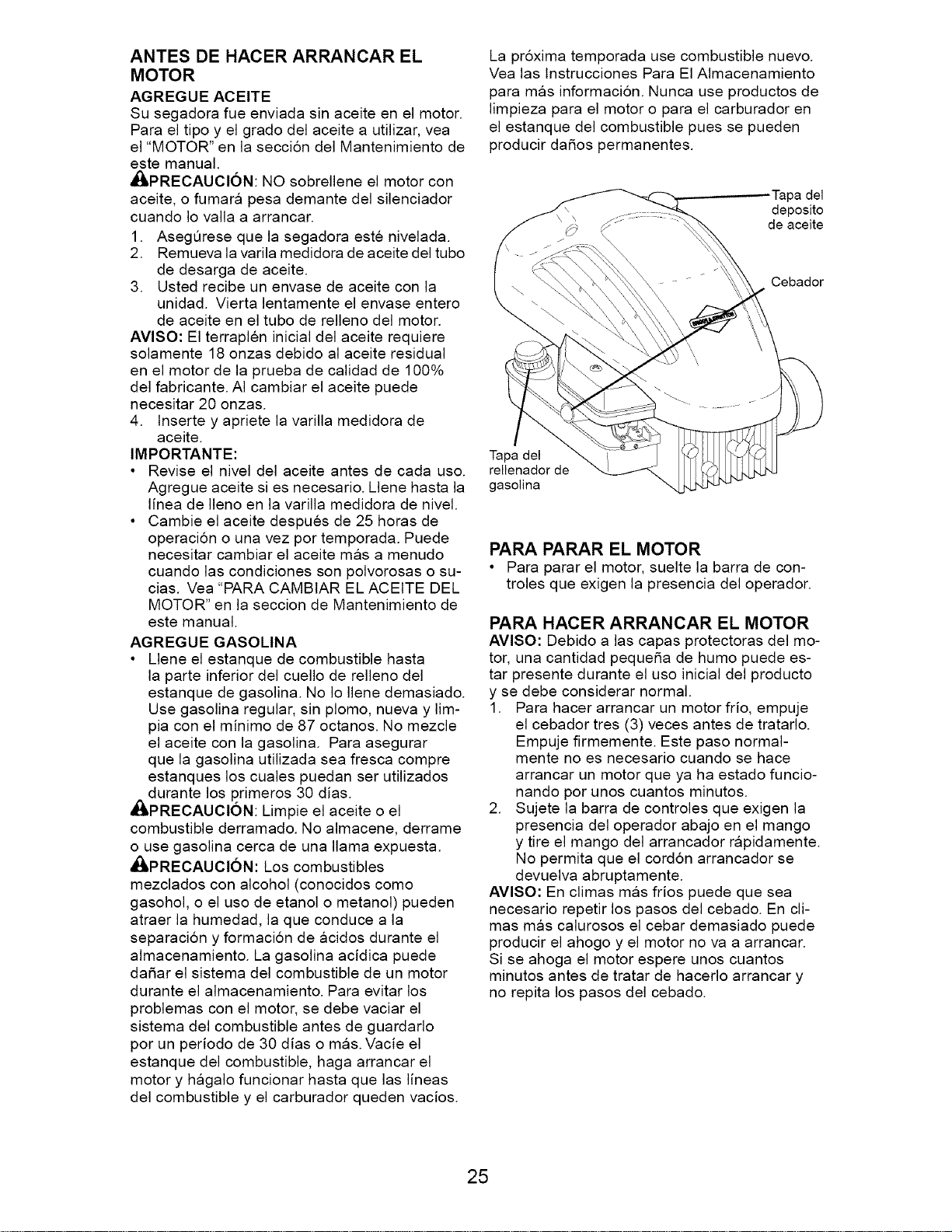 ANTES DE HACER ARRANCAR EL MOTOR

AGREGUE ACEITE

Su segadora fue enviada sin aceite en el motor. Para el tipo y el grado del aceite a utilizar, vea el "MOTOR" en la sección del Mantenimiento de este manual.

PRECAUCIÓN: NO sobrellene el motor con aceite, o fumará pesa demante del silenciador cuando lo valla a arrancar.

1. Asegúrese que la segadora esté nivelada.
2. Remueva la varila medidora de aceite del tubo de desarga de aceite.
3. Usted recibe un envase de aceite con la unidad. Vierta lentamente el envase entero de aceite en el tubo de relleno del motor.

AVISO: El terraplén inicial del aceite requiere solamente 18 onzas debido al aceite residual en el motor de la prueba de calidad de 100% del fabricante. Al cambiar el aceite puede necesitar 20 onzas.

4. Inserte y apriete la varilla medidora de aceite.

IMPORTANTE:

• Revise el nivel del aceite antes de cada uso. Agregue aceite si es necesario. Llene hasta la línea de lleno en la varilla medidora de nivel.
• Cambie el aceite después de 25 horas de operación o una vez por temporada. Puede necesitar cambiar el aceite más a menudo cuando las condiciones son polvorosas o sucias. Vea "PARA CAMBIAR EL ACEITE DEL MOTOR" en la seccion de Mantenimiento de este manual.

AGREGUE GASOLINA

• Llene el estanque de combustible hasta la parte inferior del cuello de relleno del estanque de gasolina. No lo llene demasiado. Use gasolina regular, sin plomo, nueva y limpia con el mínimo de 87 octanos. No mezcle el aceite con la gasolina. Para asegurar que la gasolina utilizada sea fresca compre estanques los cuales puedan ser utilizados durante los primeros 30 días.

PRECAUCIÓN: Limpie el aceite o el combustible derramado. No almacene, derrame o use gasolina cerca de una llama expuesta.

PRECAUCIÓN: Los combustibles mezclados con alcohol (conocidos como gasohol, o el uso de etanol o metanol) pueden atraer la humedad, la que conduce a la separación y formación de ácidos durante el almacenamiento. La gasolina acídica puede dañar el sistema del combustible de un motor durante el almacenamiento. Para evitar los problemas con el motor, se debe vaciar el sistema del combustible antes de guardarlo por un período de 30 días o más. Vacíe el estanque del combustible, haga arrancar el motor y hágalo funcionar hasta que las líneas del combustible y el carburador queden vacíos.

La próxima temporada use combustible nuevo. Vea las Instrucciones Para El Almacenamiento para más información. Nunca use productos de limpieza para el motor o para el carburador en el estanque del combustible pues se pueden producir daños permanentes.

Tapa del deposito de aceite

Cebador

Tapa del rellenador de gasolina

PARA PARAR EL MOTOR

• Para parar el motor, suelte la barra de controles que exigen la presencia del operador.

PARA HACER ARRANCAR EL MOTOR

AVISO: Debido a las capas protectoras del motor, una cantidad pequeña de humo puede estar presente durante el uso inicial del producto y se debe considerar normal.

1. Para hacer arrancar un motor frío, empuje el cebador tres (3) veces antes de tratarlo. Empuje firmemente. Este paso normalmente no es necesario cuando se hace arrancar un motor que ya ha estado funcionando por unos cuantos minutos.
2. Sujete la barra de controles que exigen la presencia del operador abajo en el mango y tire el mango del arrancador rápidamente. No permita que el cordón arrancador se devuelva abruptamente.

AVISO: En climas más fríos puede que sea necesario repetir los pasos del cebado. En climas más calurosos el cebar demasiado puede producir el ahogo y el motor no va a arrancar. Si se ahoga el motor espere unos cuantos minutos antes de tratar de hacerlo arrancar y no repita los pasos del cebado.

25